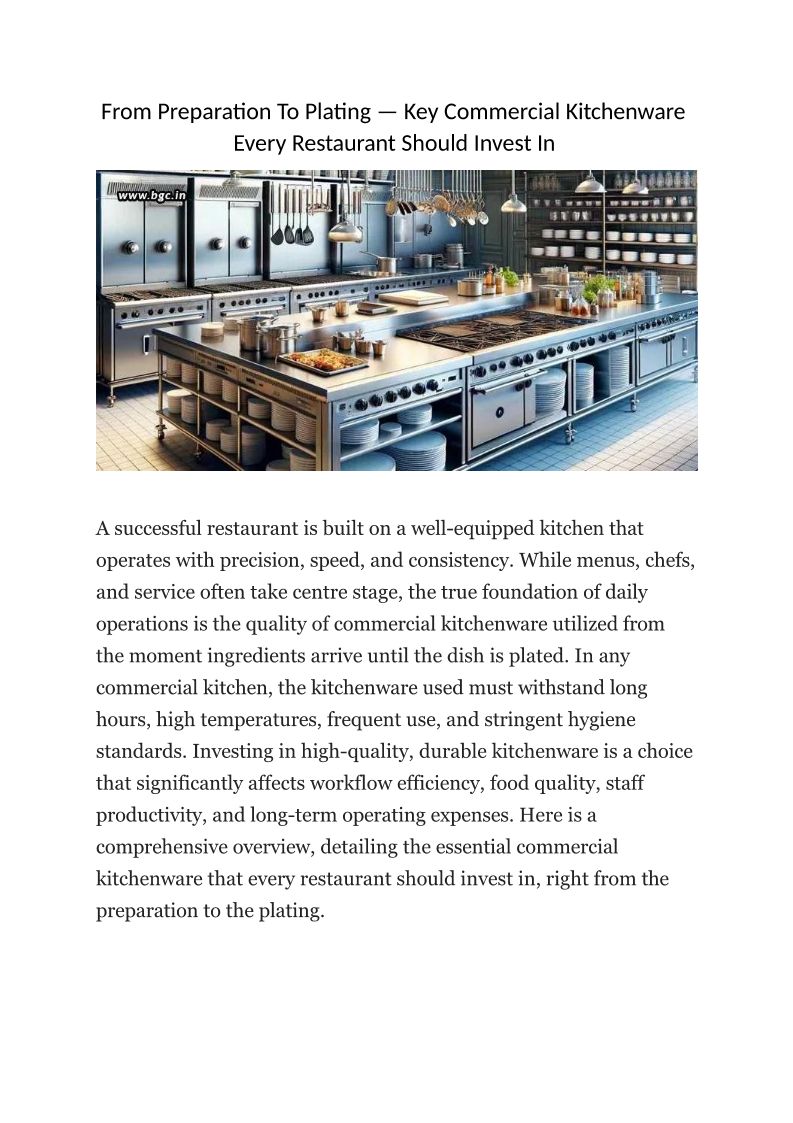 From Preparation To Plating — Key Commercial Kitchenware Every Restaurant Should Invest In

www.bgc.in

A successful restaurant is built on a well-equipped kitchen that operates with precision, speed, and consistency. While menus, chefs, and service often take centre stage, the true foundation of daily operations is the quality of commercial kitchenware utilized from the moment ingredients arrive until the dish is plated. In any commercial kitchen, the kitchenware used must withstand long hours, high temperatures, frequent use, and stringent hygiene standards. Investing in high-quality, durable kitchenware is a choice that significantly affects workflow efficiency, food quality, staff productivity, and long-term operating expenses. Here is a comprehensive overview, detailing the essential commercial kitchenware that every restaurant should invest in, right from the preparation to the plating.